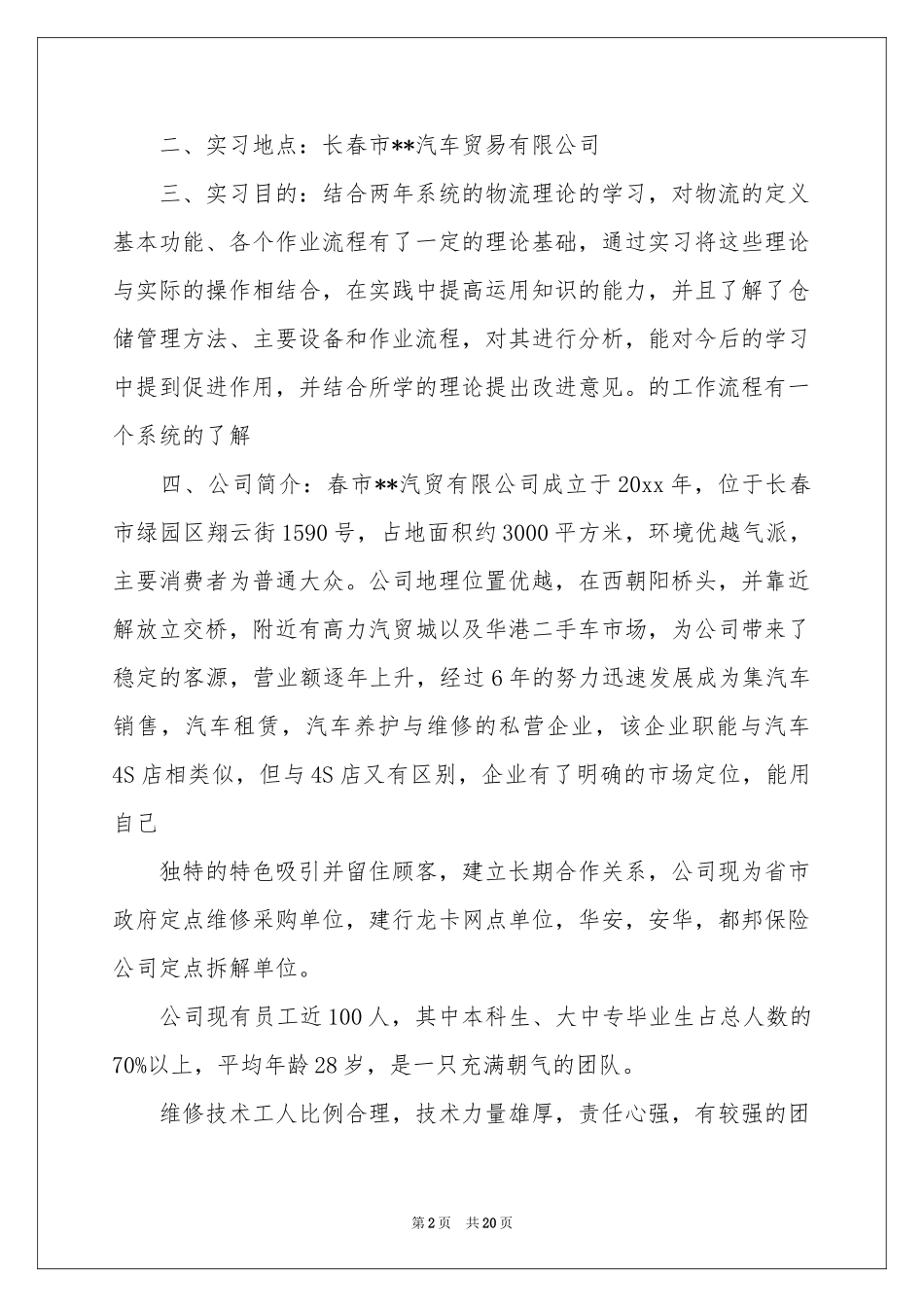 二、实习地点：长春市**汽车贸易有限公司

三、实习目的：结合两年系统的物流理论的学习，对物流的定义基本功能、各个作业流程有了一定的理论基础，通过实习将这些理论与实际的操作相结合，在实践中提高运用知识的能力，并且了解了仓储管理方法、主要设备和作业流程，对其进行分析，能对今后的学习中提到促进作用，并结合所学的理论提出改进意见。的工作流程有一个系统的了解

四、公司简介：春市**汽贸有限公司成立于20xx年，位于长春市绿园区翔云街1590号，占地面积约3000平方米，环境优越气派，主要消费者为普通大众。公司地理位置优越，在西朝阳桥头，并靠近解放立交桥，附近有高力汽贸城以及华港二手车市场，为公司带来了稳定的客源，营业额逐年上升，经过6年的努力迅速发展成为集汽车销售，汽车租赁，汽车养护与维修的私营企业，该企业职能与汽车4S店相类似，但与4S店又有区别，企业有了明确的市场定位，能用自己

独特的特色吸引并留住顾客，建立长期合作关系，公司现为省市政府定点维修采购单位，建行龙卡网点单位，华安，安华，都邦保险公司定点拆解单位。

公司现有员工近100人，其中本科生、大中专毕业生占总人数的70%以上，平均年龄28岁，是一只充满朝气的团队。

维修技术工人比例合理，技术力量雄厚，责任心强，有较强的团

第2页 共20页